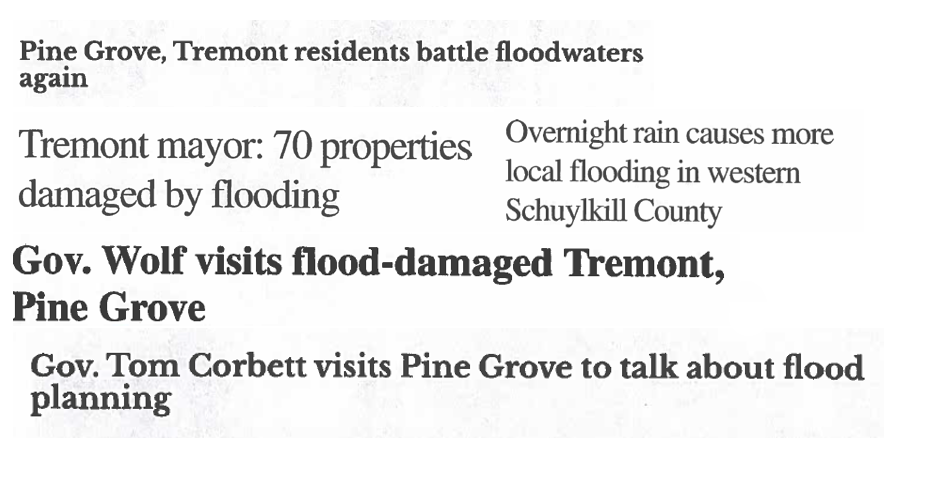 Pine Grove, Tremont residents battle floodwaters again

Tremont mayor: 70 properties damaged by flooding

Overnight rain causes more local flooding in western Schuylkill County

Gov. Wolf visits flood-damaged Tremont, Pine Grove

Gov. Tom Corbett visits Pine Grove to talk about flood planning